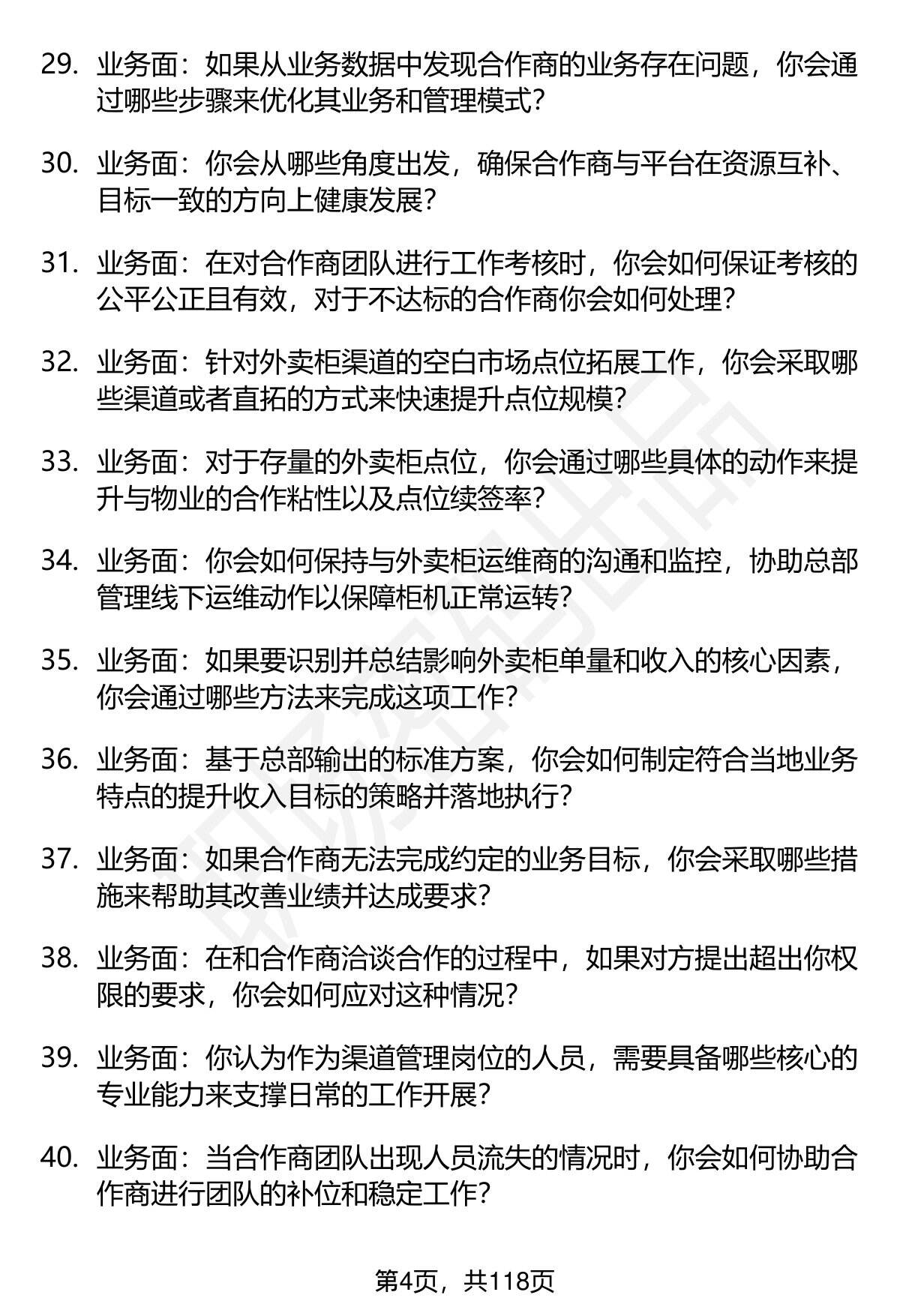 29. 业务面：如果从业务数据中发现合作商的业务存在问题，你会通过哪些步骤来优化其业务和管理模式？

30. 业务面：你会从哪些角度出发，确保合作商与平台在资源互补、目标一致的方向上健康发展？

31. 业务面：在对合作商团队进行工作考核时，你会如何保证考核的公平公正且有效，对于不达标的合作商你会如何处理？

32. 业务面：针对外卖柜渠道的空白市场点位拓展工作，你会采取哪些渠道或者直拓的方式来快速提升点位规模？

33. 业务面：对于存量的外卖柜点位，你会通过哪些具体的动作来提升与物业的合作粘性以及点位续签率？

34. 业务面：你会如何保持与外卖柜运维商的沟通和监控，协助总部管理线下运维动作以保障柜机正常运转？

35. 业务面：如果要识别并总结影响外卖柜单量和收入的核心因素，你会通过哪些方法来完成这项工作？

36. 业务面：基于总部输出的标准方案，你会如何制定符合当地业务特点的提升收入目标的策略并落地执行？

37. 业务面：如果合作商无法完成约定的业务目标，你会采取哪些措施来帮助其改善业绩并达成要求？

38. 业务面：在和合作商洽谈合作的过程中，如果对方提出超出你权限的要求，你会如何应对这种情况？

39. 业务面：你认为作为渠道管理岗位的人员，需要具备哪些核心的专业能力来支撑日常的工作开展？

40. 业务面：当合作商团队出现人员流失的情况时，你会如何协助合作商进行团队的补位和稳定工作？

第4页，共118页